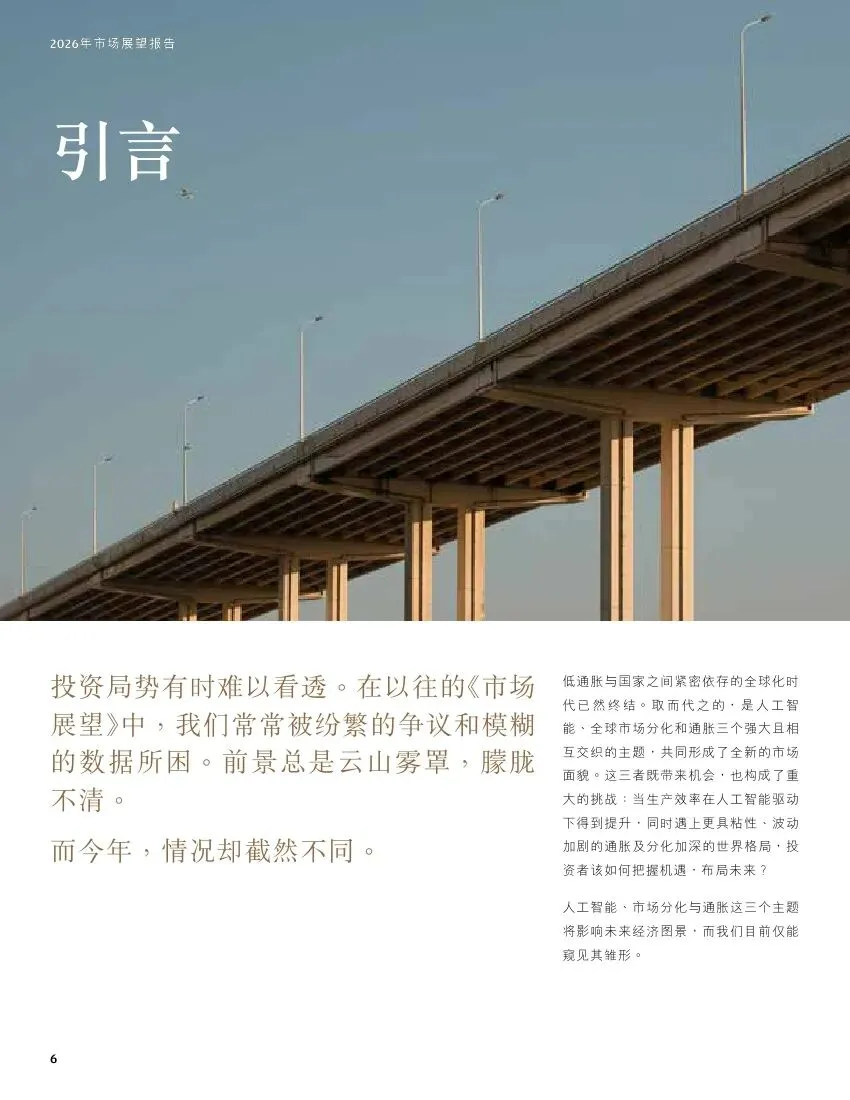 2026年市场展望报告

引言

投资局势有时难以看透。在以往的《市场展望》中，我们常常被纷繁的争议和模糊的数据所困。前景总是云山雾罩，朦胧不清。

而今年，情况却截然不同。

低通胀与国家之间紧密依存的全球化时代已然终结。取而代之的，是人工智能、全球市场分化和通胀三个强大且相互交织的主题，共同形成了全新的市场面貌。这三者既带来机会，也构成了重大的挑战：当生产效率在人工智能驱动下得到提升，同时遇上更具粘性、波动加剧的通胀及分化加深的世界格局，投资者该如何把握机遇，布局未来？

人工智能、市场分化与通胀这三个主题将影响未来经济图景，而我们目前仅能窥见其雏形。

6